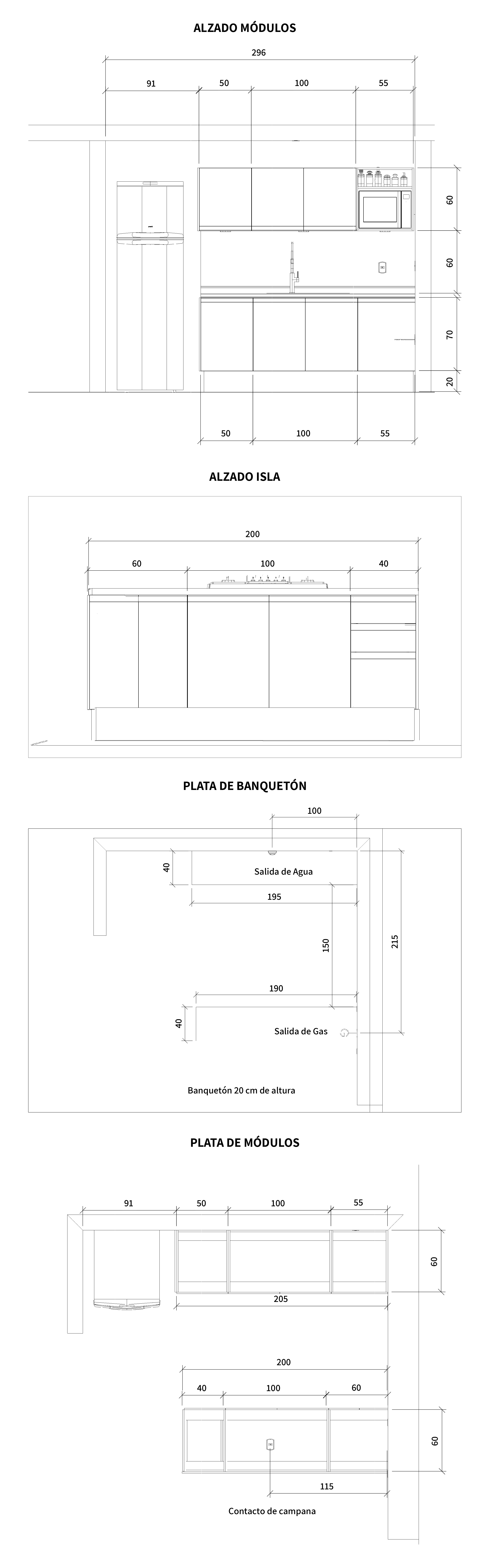 ALZADO MÓDULOS

296

91

50

100

55

60

60

70

20

50

100

55

ALZADO ISLA

200

60

100

40

PLATA DE BANQUETÓN

100

40

Salida de Agua

195

150

215

190

40

Salida de Gas

Banquetón 20 cm de altura

PLATA DE MÓDULOS

91

50

100

55

60

205

200

40

100

60

60

115

Contacto de campana